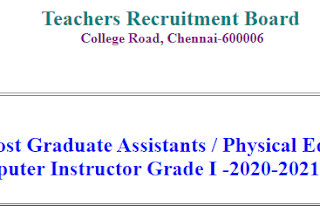 Teachers Recruitment Board
College Road, Chennai-600006

ost Graduate Assistants / Physical Ed
puter Instructor Grade I -2020-2021